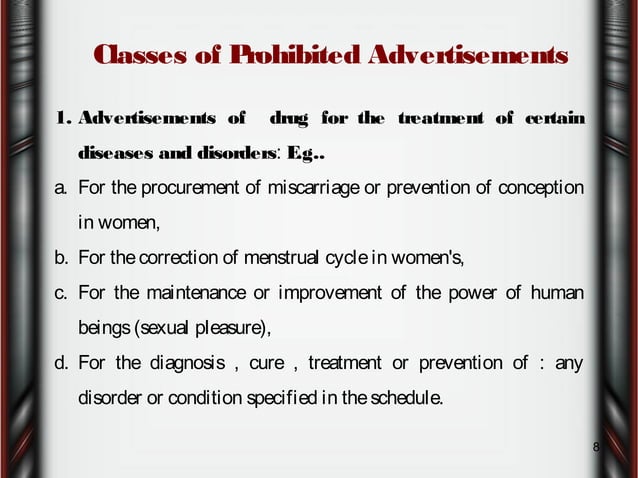 Classes of Prohibited Advertisements

1. Advertisements of drug for the treatment of certain diseases and disorders: Eg..

a. For the procurement of miscarriage or prevention of conception in women,

b. For the correction of menstrual cycle in women's,

c. For the maintenance or improvement of the power of human beings (sexual pleasure),

d. For the diagnosis , cure , treatment or prevention of : any disorder or condition specified in the schedule.

8